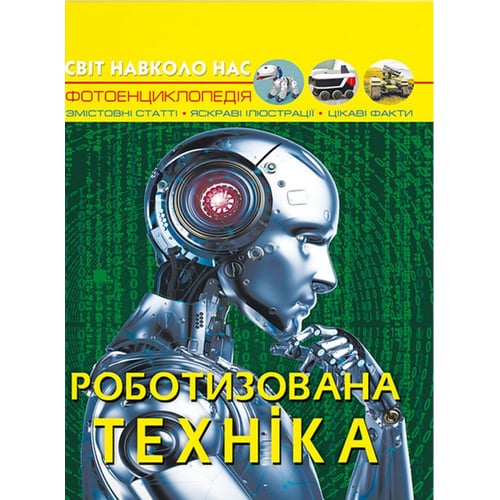 СВІТ НАВКОЛО НАС
ФОТОЕНЦИКЛОПЕДІЯ
ЗМІСТОВНІ СТАТТІ • ЯСКРАВІ ІЛЮСТРАЦІЇ • ЦІКАВІ ФАКТИ

РОБОТИЗОВАНА ТЕХНІКА